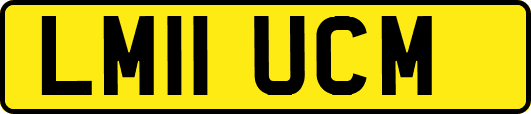 LM11 UCM